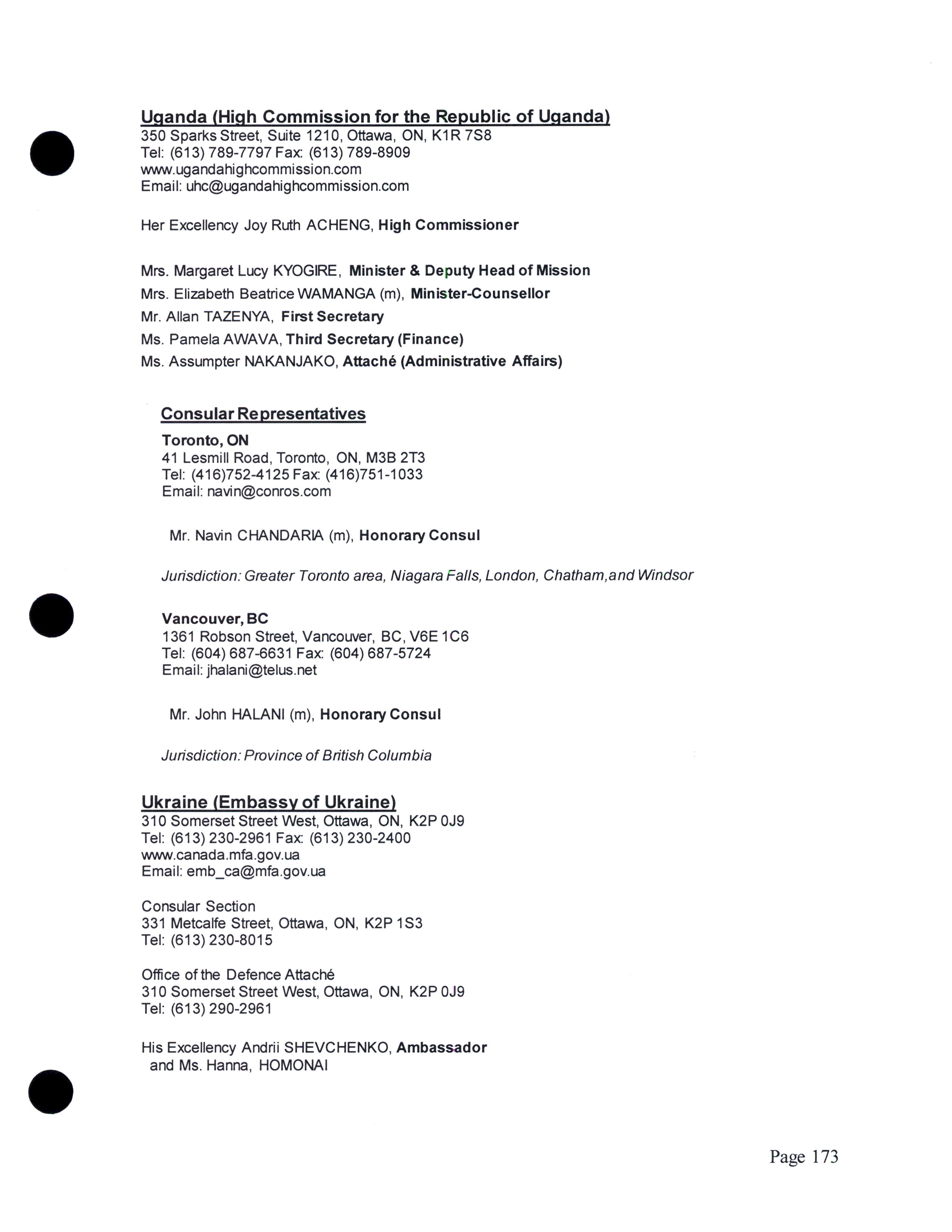 Uganda (High Commission for the Republic of Uganda)
350 Sparks Street, Suite 1210, Ottawa, ON, K1R 7S8
Tel: (613) 789-7797 Fax: (613) 789-8909
www.ugandahighcommission.com
Email: uhc@ugandahighcommission.com

Her Excellency Joy Ruth ACHENG, High Commissioner

Mrs. Margaret Lucy KYOGIRE, Minister & Deputy Head of Mission
Mrs. Elizabeth Beatrice WAMANGA (m), Minister-Counsellor
Mr. Allan TAZENYA, First Secretary
Ms. Pamela AWAVA, Third Secretary (Finance)
Ms. Assumpter NAKANJAKO, Attaché (Administrative Affairs)

Consular Representatives

Toronto, ON
41 Lesmill Road, Toronto, ON, M3B 2T3
Tel: (416)752-4125 Fax: (416)751-1033
Email: navin@conros.com

Mr. Navin CHANDARIA (m), Honorary Consul

Jurisdiction: Greater Toronto area, Niagara Falls, London, Chatham,and Windsor

Vancouver, BC
1361 Robson Street, Vancouver, BC, V6E 1C6
Tel: (604) 687-6631 Fax: (604) 687-5724
Email: jhalani@telus.net

Mr. John HALANI (m), Honorary Consul

Jurisdiction: Province of British Columbia

Ukraine (Embassy of Ukraine)
310 Somerset Street West, Ottawa, ON, K2P 0J9
Tel: (613) 230-2961 Fax: (613) 230-2400
www.canada.mfa.gov.ua
Email: emb_ca@mfa.gov.ua

Consular Section
331 Metcalfe Street, Ottawa, ON, K2P 1S3
Tel: (613) 230-8015

Office of the Defence Attaché
310 Somerset Street West, Ottawa, ON, K2P 0J9
Tel: (613) 290-2961

His Excellency Andrii SHEVCHENKO, Ambassador
and Ms. Hanna, HOMONAI

Page 173